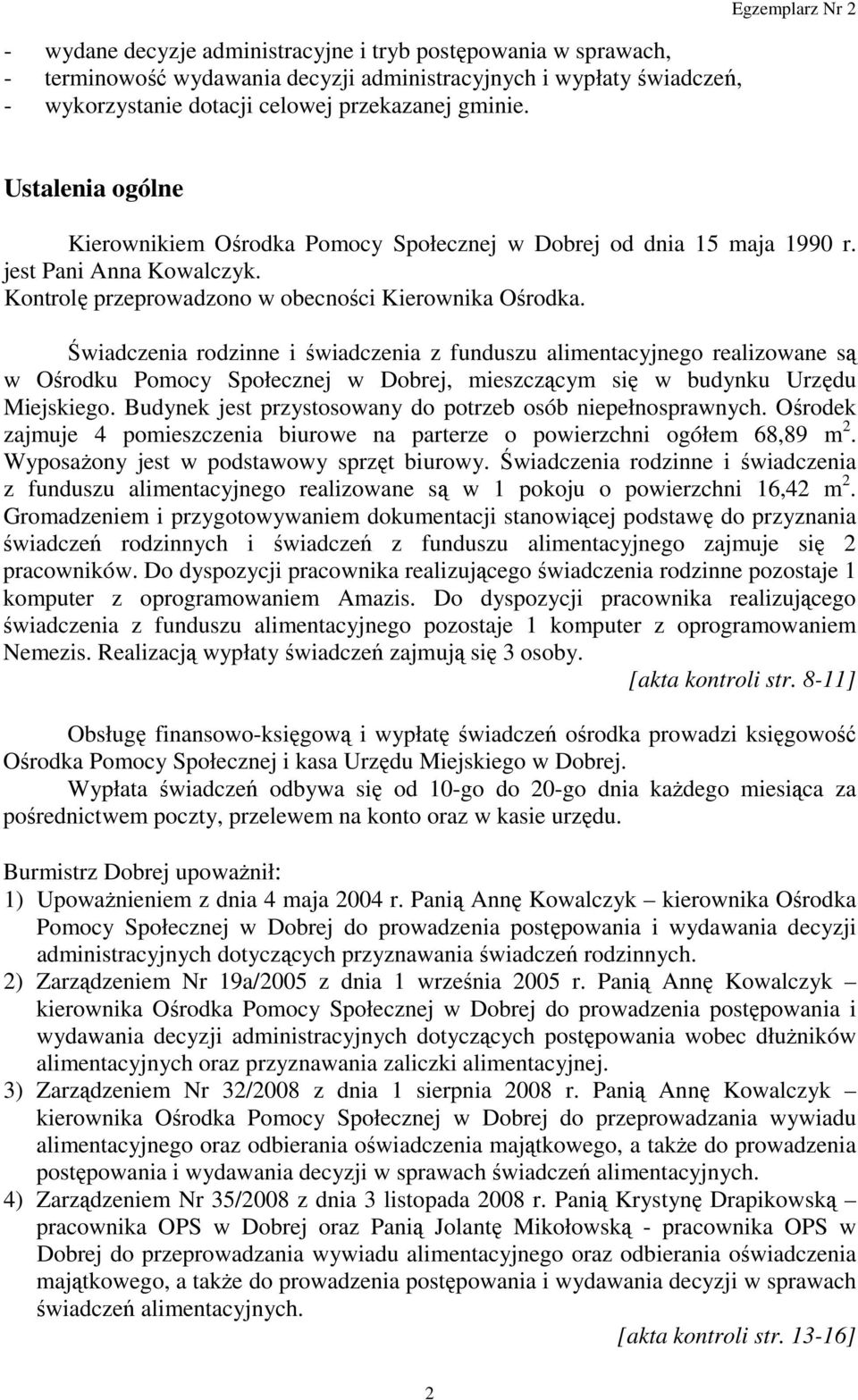 Egzemplarz Nr 2

- wydane decyzje administracyjne i tryb postępowania w sprawach,
- terminowość wydawania decyzji administracyjnych i wypłaty świadczeń,
- wykorzystanie dotacji celowej przekazanej gminie.

Ustalenia ogólne

Kierownikiem Ośrodka Pomocy Społecznej w Dobrej od dnia 15 maja 1990 r. jest Pani Anna Kowalczyk.
Kontrolę przeprowadzono w obecności Kierownika Ośrodka.

Świadczenia rodzinne i świadczenia z funduszu alimentacyjnego realizowane są w Ośrodku Pomocy Społecznej w Dobrej, mieszczącym się w budynku Urzędu Miejskiego. Budynek jest przystosowany do potrzeb osób niepełnosprawnych. Ośrodek zajmuje 4 pomieszczenia biurowe na parterze o powierzchni ogółem 68,89 m$^2$. Wyposażony jest w podstawowy sprzęt biurowy. Świadczenia rodzinne i świadczenia z funduszu alimentacyjnego realizowane są w 1 pokoju o powierzchni 16,42 m$^2$. Gromadzeniem i przygotowywaniem dokumentacji stanowiącej podstawę do przyznania świadczeń rodzinnych i świadczeń z funduszu alimentacyjnego zajmuje się 2 pracowników. Do dyspozycji pracownika realizującego świadczenia rodzinne pozostaje 1 komputer z oprogramowaniem Amazis. Do dyspozycji pracownika realizującego świadczenia z funduszu alimentacyjnego pozostaje 1 komputer z oprogramowaniem Nemezis. Realizacją wypłaty świadczeń zajmują się 3 osoby.
[akta kontroli str. 8-11]

Obsługę finansowo-księgową i wypłatę świadczeń ośrodka prowadzi księgowość Ośrodka Pomocy Społecznej i kasa Urzędu Miejskiego w Dobrej.
Wypłata świadczeń odbywa się od 10-go do 20-go dnia każdego miesiąca za pośrednictwem poczty, przelewem na konto oraz w kasie urzędu.

Burmistrz Dobrej upoważnił:
1) Upoważnieniem z dnia 4 maja 2004 r. Panią Annę Kowalczyk – kierownika Ośrodka Pomocy Społecznej w Dobrej do prowadzenia postępowania i wydawania decyzji administracyjnych dotyczących przyznawania świadczeń rodzinnych.
2) Zarządzeniem Nr 19a/2005 z dnia 1 września 2005 r. Panią Annę Kowalczyk – kierownika Ośrodka Pomocy Społecznej w Dobrej do prowadzenia postępowania i wydawania decyzji administracyjnych dotyczących postępowania wobec dłużników alimentacyjnych oraz przyznawania zaliczki alimentacyjnej.
3) Zarządzeniem Nr 32/2008 z dnia 1 sierpnia 2008 r. Panią Annę Kowalczyk – kierownika Ośrodka Pomocy Społecznej w Dobrej do przeprowadzania wywiadu alimentacyjnego oraz odbierania oświadczenia majątkowego, a także do prowadzenia postępowania i wydawania decyzji w sprawach świadczeń alimentacyjnych.
4) Zarządzeniem Nr 35/2008 z dnia 3 listopada 2008 r. Panią Krystynę Drapikowską – pracownika OPS w Dobrej oraz Panią Jolantę Mikołowską - pracownika OPS w Dobrej do przeprowadzania wywiadu alimentacyjnego oraz odbierania oświadczenia majątkowego, a także do prowadzenia postępowania i wydawania decyzji w sprawach świadczeń alimentacyjnych.
[akta kontroli str. 13-16]

2